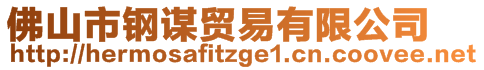 佛山市钢谋贸易有限公司
http://hermosafitzge1.cn.coovee.net